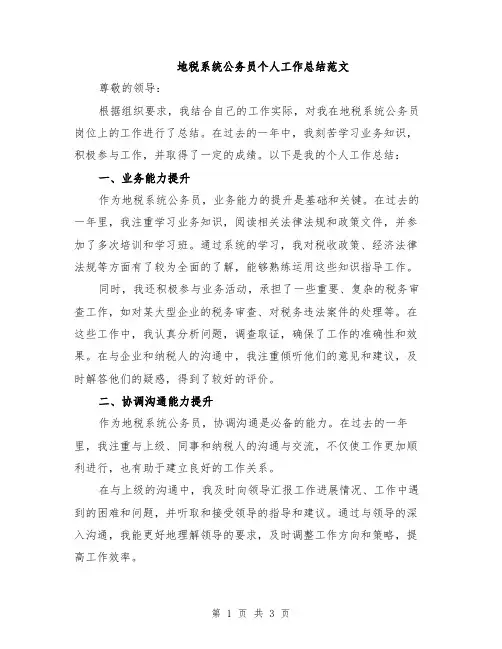 地税系统公务员个人工作总结范文

尊敬的领导：

根据组织要求，我结合自己的工作实际，对我在地税系统公务员岗位上的工作进行了总结。在过去的一年中，我刻苦学习业务知识，积极参与工作，并取得了一定的成绩。以下是我的个人工作总结：

一、业务能力提升

作为地税系统公务员，业务能力的提升是基础和关键。在过去的一年里，我注重学习业务知识，阅读相关法律法规和政策文件，并参加了多次培训和学习班。通过系统的学习，我对税收政策、经济法律法规等方面有了较为全面的了解，能够熟练运用这些知识指导工作。

同时，我还积极参与业务活动，承担了一些重要、复杂的税务审查工作，如对某大型企业的税务审查、对税务违法案件的处理等。在这些工作中，我认真分析问题，调查取证，确保了工作的准确性和效果。在与企业和纳税人的沟通中，我注重倾听他们的意见和建议，及时解答他们的疑惑，得到了较好的评价。

二、协调沟通能力提升

作为地税系统公务员，协调沟通是必备的能力。在过去的一年里，我注重与上级、同事和纳税人的沟通与交流，不仅使工作更加顺利进行，也有助于建立良好的工作关系。

在与上级的沟通中，我及时向领导汇报工作进展情况、工作中遇到的困难和问题，并听取和接受领导的指导和建议。通过与领导的深入沟通，我能更好地理解领导的要求，及时调整工作方向和策略，提高工作效率。

第 1 页 共 3 页